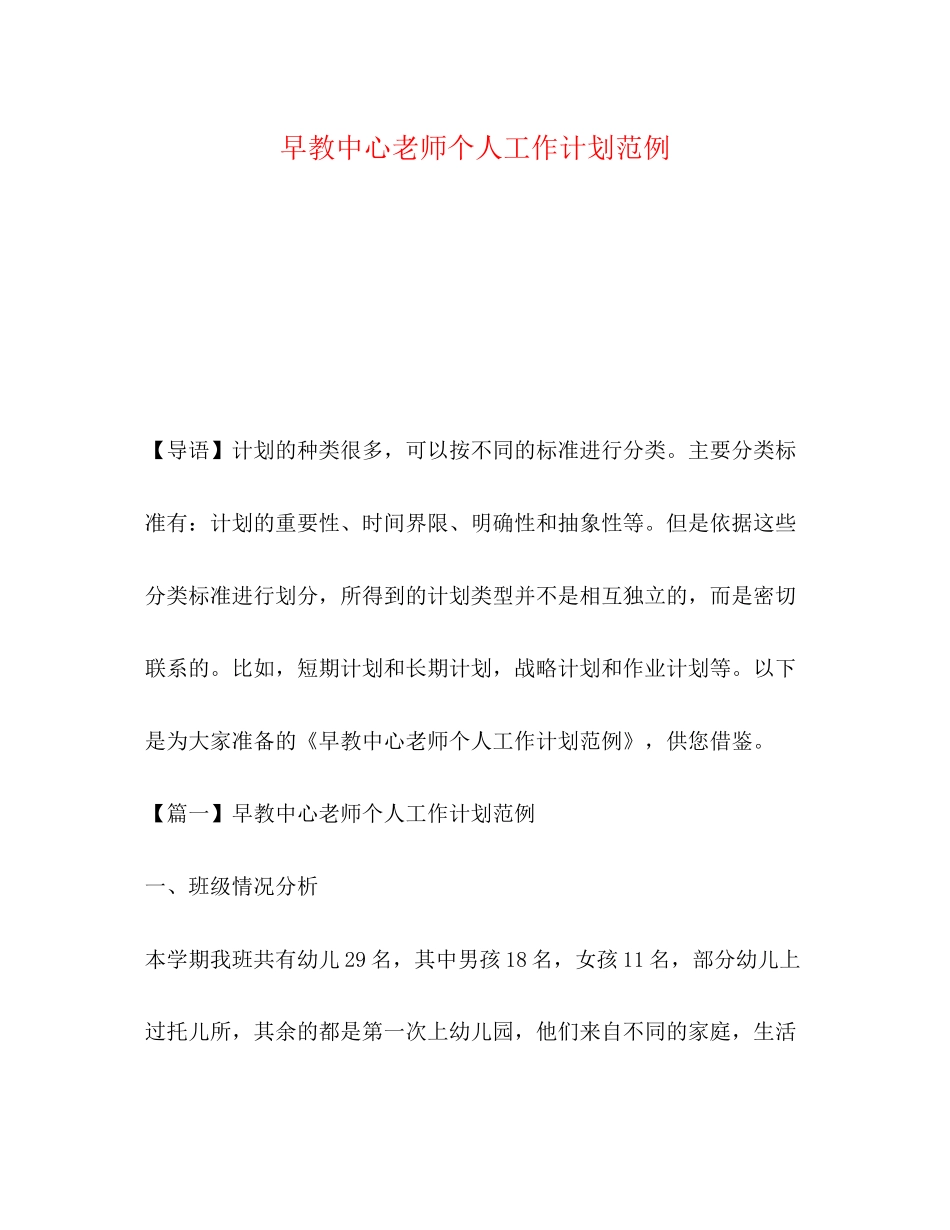 早教中心老师个人工作计划范例

【导语】计划的种类很多，可以按不同的标准进行分类。主要分类标准有：计划的重要性、时间界限、明确性和抽象性等。但是依据这些分类标准进行划分，所得到的计划类型并不是相互独立的，而是密切联系的。比如，短期计划和长期计划，战略计划和作业计划等。以下是为大家准备的《早教中心老师个人工作计划范例》，供您借鉴。

【篇一】早教中心老师个人工作计划范例

一、班级情况分析

本学期我班共有幼儿29名，其中男孩18名，女孩11名，部分幼儿上过托儿所，其余的都是第一次上幼儿园，他们来自不同的家庭，生活